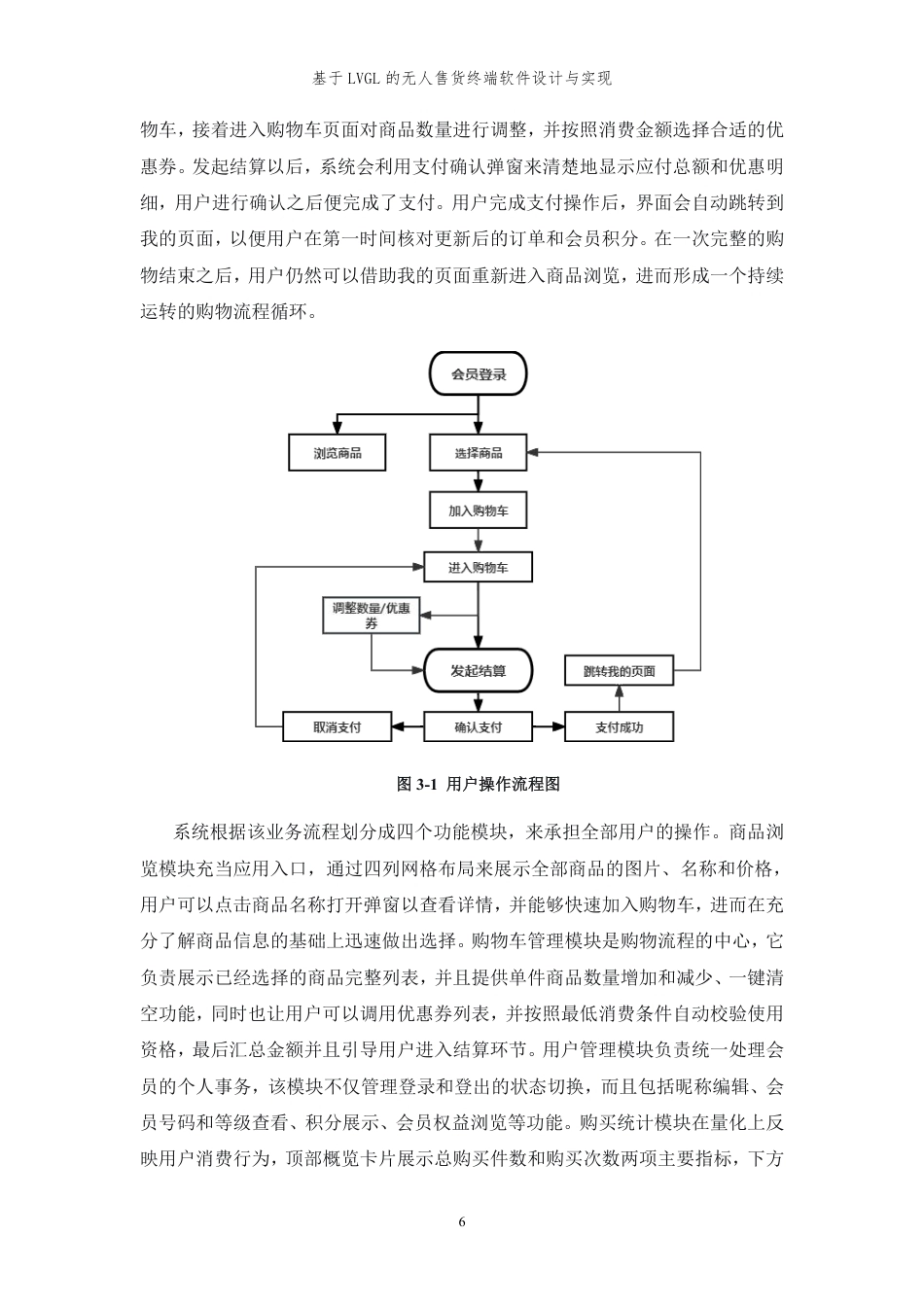 基于 LVGL 的无人售货终端软件设计与实现

物车，接着进入购物车页面对商品数量进行调整，并按照消费金额选择合适的优惠券。发起结算以后，系统会利用支付确认弹窗来清楚地显示应付总额和优惠明细，用户进行确认之后便完成了支付。用户完成支付操作后，界面会自动跳转到我的页面，以便用户在第一时间核对更新后的订单和会员积分。在一次完整的购物结束之后，用户仍然可以借助我的页面重新进入商品浏览，进而形成一个持续运转的购物流程循环。

会员登录
浏览商品
选择商品
加入购物车
进入购物车
调整数量/优惠券
发起结算
跳转我的页面
取消支付
确认支付
支付成功

图 3-1 用户操作流程图

系统根据该业务流程划分成四个功能模块，来承担全部用户的操作。商品浏览模块充当应用入口，通过四列网格布局来展示全部商品的图片、名称和价格，用户可以点击商品名称打开弹窗以查看详情，并能够快速加入购物车，进而在充分了解商品信息的基础上迅速做出选择。购物车管理模块是购物流程的中心，它负责展示已经选择的商品完整列表，并且提供单件商品数量增加和减少、一键清空功能，同时也让用户可以调用优惠券列表，并按照最低消费条件自动校验使用资格，最后汇总金额并且引导用户进入结算环节。用户管理模块负责统一处理会员的个人事务，该模块不仅管理登录和登出的状态切换，而且包括昵称编辑、会员号码和等级查看、积分展示、会员权益浏览等功能。购买统计模块在量化上反映用户消费行为，顶部概览卡片展示总购买件数和购买次数两项主要指标，下方

6